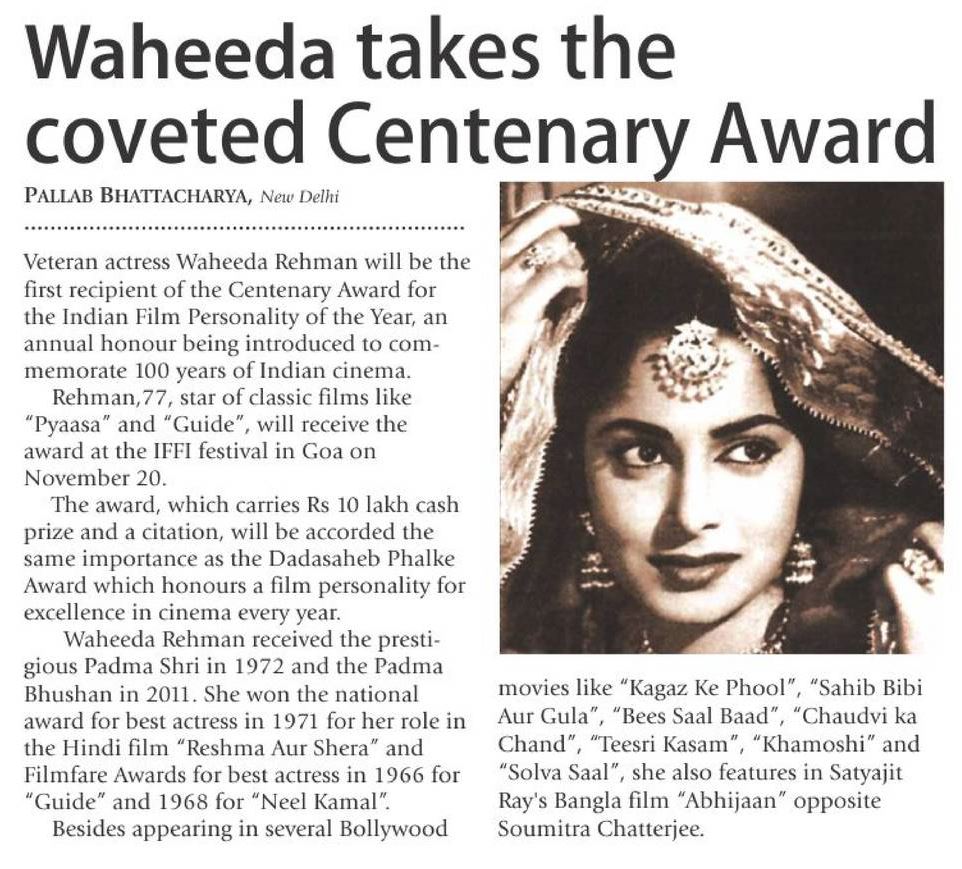 Waheeda takes the coveted Centenary Award

PALLAB BHATTACHARYA, New Delhi

Veteran actress Waheeda Rehman will be the first recipient of the Centenary Award for the Indian Film Personality of the Year, an annual honour being introduced to commemorate 100 years of Indian cinema.

Rehman,77, star of classic films like "Pyaasa" and "Guide", will receive the award at the IFFI festival in Goa on November 20.

The award, which carries Rs 10 lakh cash prize and a citation, will be accorded the same importance as the Dadasaheb Phalke Award which honours a film personality for excellence in cinema every year.

Waheeda Rehman received the prestigious Padma Shri in 1972 and the Padma Bhushan in 2011. She won the national award for best actress in 1971 for her role in the Hindi film "Reshma Aur Shera" and Filmfare Awards for best actress in 1966 for "Guide" and 1968 for "Neel Kamal".

Besides appearing in several Bollywood movies like "Kagaz Ke Phool", "Sahib Bibi Aur Gula", "Bees Saal Baad", "Chaudvi ka Chand", "Teesri Kasam", "Khamoshi" and "Solva Saal", she also features in Satyajit Ray's Bangla film "Abhijaan" opposite Soumitra Chatterjee.